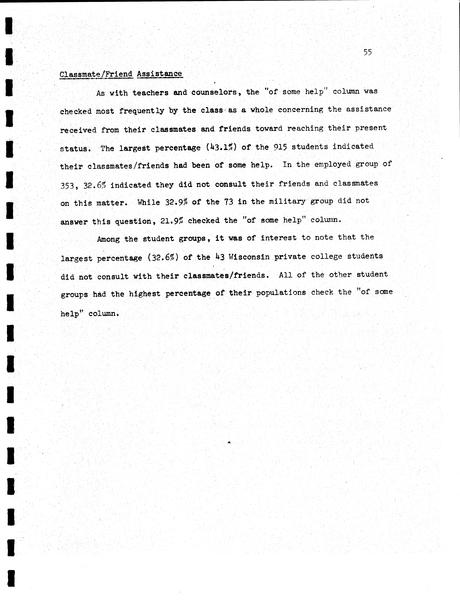 55

Classmate/Friend Assistance

As with teachers and counselors, the "of some help" column was checked most frequently by the class as a whole concerning the assistance received from their classmates and friends toward reaching their present status. The largest percentage (43.1%) of the 915 students indicated their classmates/friends had been of some help. In the employed group of 353, 32.6% indicated they did not consult their friends and classmates on this matter. While 32.9% of the 73 in the military group did not answer this question, 21.9% checked the "of some help" column.

Among the student groups, it was of interest to note that the largest percentage (32.6%) of the 43 Wisconsin private college students did not consult with their classmates/friends. All of the other student groups had the highest percentage of their populations check the "of some help" column.